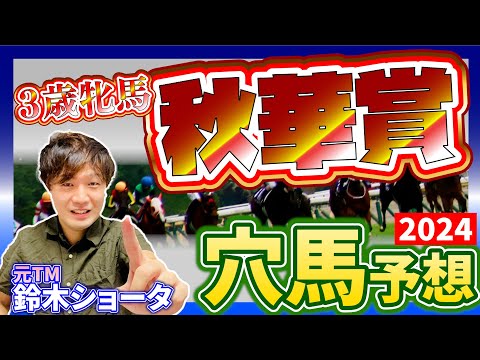 3歳牝馬
秋華賞

2024
穴馬予想

元TM
鈴木ショータ